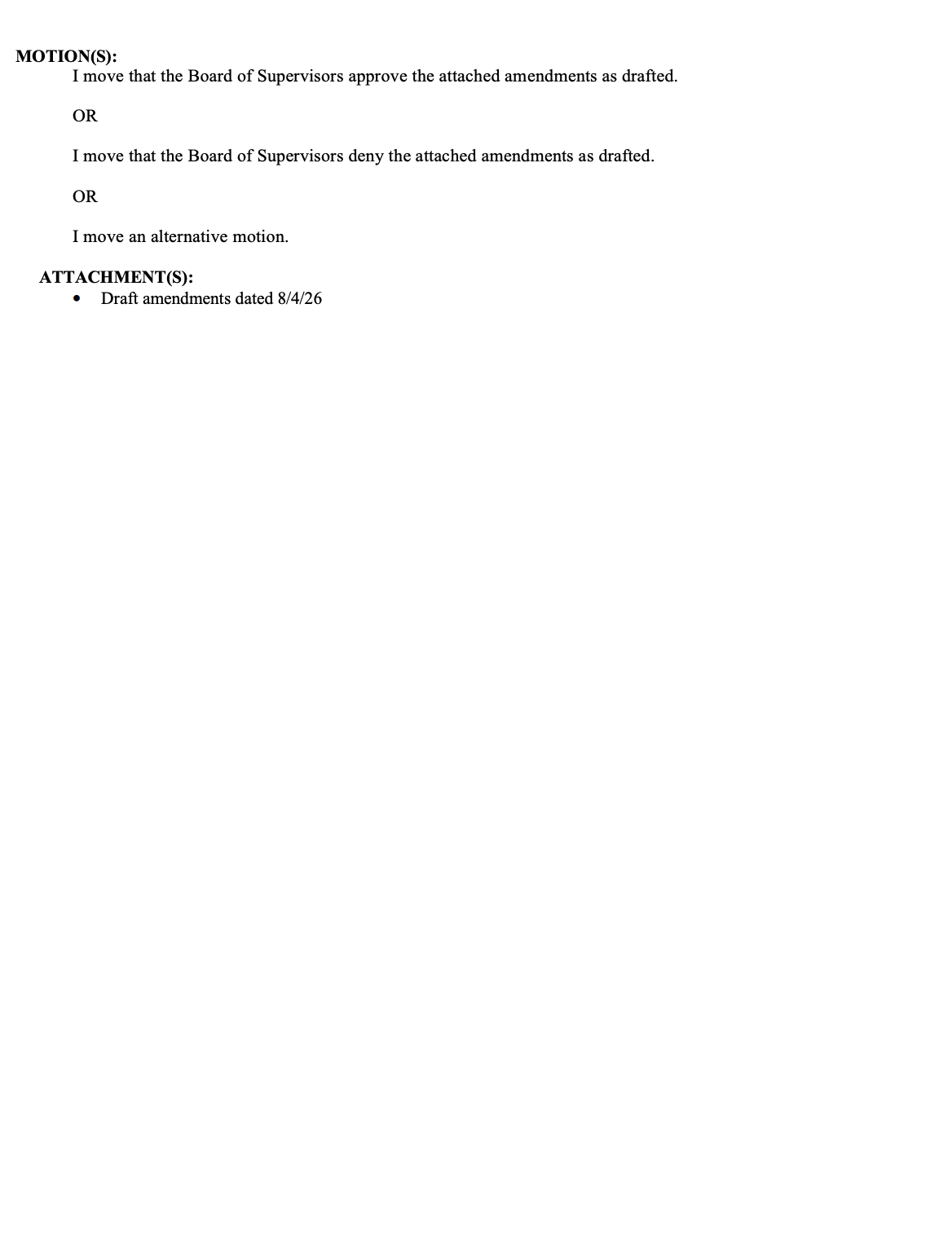 MOTION(S):
I move that the Board of Supervisors approve the attached amendments as drafted.

OR

I move that the Board of Supervisors deny the attached amendments as drafted.

OR

I move an alternative motion.

ATTACHMENT(S):
• Draft amendments dated 8/4/26